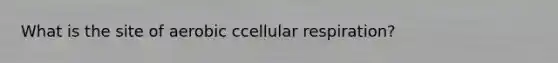 What is the site of aerobic ccellular respiration?